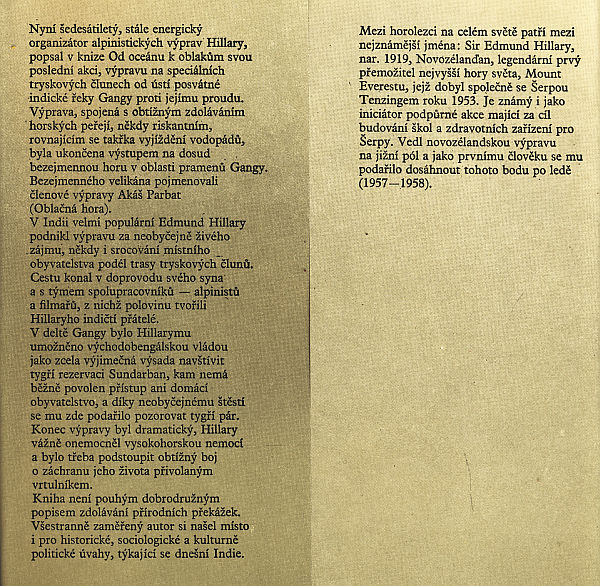 Nyní šedesátiletý, stále energický organizátor alpinistických výprav Hillary, popsal v knize Od oceánu k oblakům svou poslední akci, výpravu na speciálních tryskových člunech od ústí posvátné indické řeky Gangy proti jejímu proudu. Výprava, spojená s obtížným zdoláváním horských peřejí, někdy riskantním, rovnajícím se takřka vyjíždění vodopádů, byla ukončena výstupem na dosud bezejmennou horu v oblasti pramenů Gangy. Bezejmenného velikána pojmenovali členové výpravy Akáš Parbat (Oblačná hora).
V Indii velmi populární Edmund Hillary podnikl výpravu za neobyčejně živého zájmu, někdy i srocování místního obyvatelstva podél trasy tryskových člunů. Cestu konal v doprovodu svého syna a s týmem spolupracovníků — alpinistů a filmařů, z nichž polovinu tvořili Hillaryho indičtí přátelé.
V deltě Gangy bylo Hillarymu umožněno východobengálskou vládou jako zcela výjimečná výsada navštívit tygří rezervaci Sundarban, kam nemá běžně povolen přístup ani domácí obyvatelstvo, a díky neobyčejnému štěstí se mu zde podařilo pozorovat tygří pár. Konec výpravy byl dramatický, Hillary vážně onemocněl vysokohorskou nemocí a bylo třeba podstoupit obtížný boj o záchranu jeho života přivolaným vrtulníkem.
Kniha není pouhým dobrodružným popisem zdolávání přírodních překážek. Všestranně zaměřený autor si našel místo i pro historické, sociologické a kulturně politické úvahy, týkající se dnešní Indie.

Mezi horolezci na celém světě patří mezi nejznámější jména: Sir Edmund Hillary, nar. 1919, Novozélanďan, legendární prvý přemožitel nejvyšší hory světa, Mount Everestu, jejž dobyl společně se Šerpou Tenzingem roku 1953. Je známý i jako iniciátor podpůrné akce mající za cíl budování škol a zdravotních zařízení pro Šerpy. Vedl novozélandskou výpravu na jižní pól a jako prvnímu člověku se mu podařilo dosáhnout tohoto bodu po ledě (1957—1958).